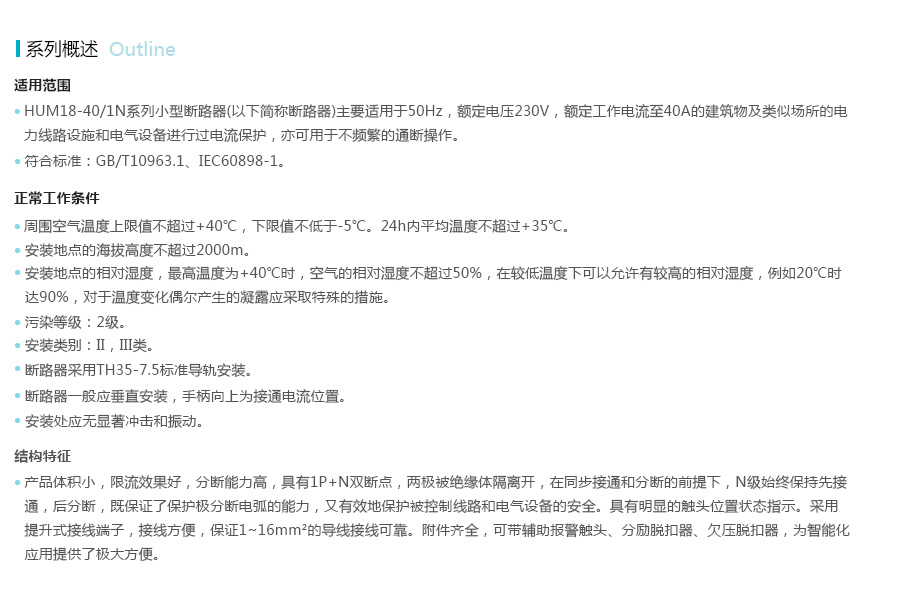 系列概述 Outline

适用范围

• HUM18-40/1N系列小型断路器(以下简称断路器)主要适用于50Hz，额定电压230V，额定工作电流至40A的建筑物及类似场所的电力线路设施和电气设备进行过电流保护，亦可用于不频繁的通断操作。

• 符合标准：GB/T10963.1、IEC60898-1。

正常工作条件

• 周围空气温度上限值不超过+40℃，下限值不低于-5℃。24h内平均温度不超过+35℃。

• 安装地点的海拔高度不超过2000m。

• 安装地点的相对湿度，最高温度为+40℃时，空气的相对湿度不超过50%，在较低温度下可以允许有较高的相对湿度，例如20℃时达90%，对于温度变化偶尔产生的凝露应采取特殊的措施。

• 污染等级：2级。

• 安装类别：II，III类。

• 断路器采用TH35-7.5标准导轨安装。

• 断路器一般应垂直安装，手柄向上为接通电流位置。

• 安装处应无显著冲击和振动。

结构特征

• 产品体积小，限流效果好，分断能力高，具有1P+N双断点，两极被绝缘体隔离开，在同步接通和分断的前提下，N级始终保持先接通，后分断，既保证了保护极分断电弧的能力，又有效地保护被控制线路和电气设备的安全。具有明显的触头位置状态指示。采用提升式接线端子，接线方便，保证1~16mm²的导线接线可靠。附件齐全，可带辅助报警触头、分励脱扣器、欠压脱扣器，为智能化应用提供了极大方便。